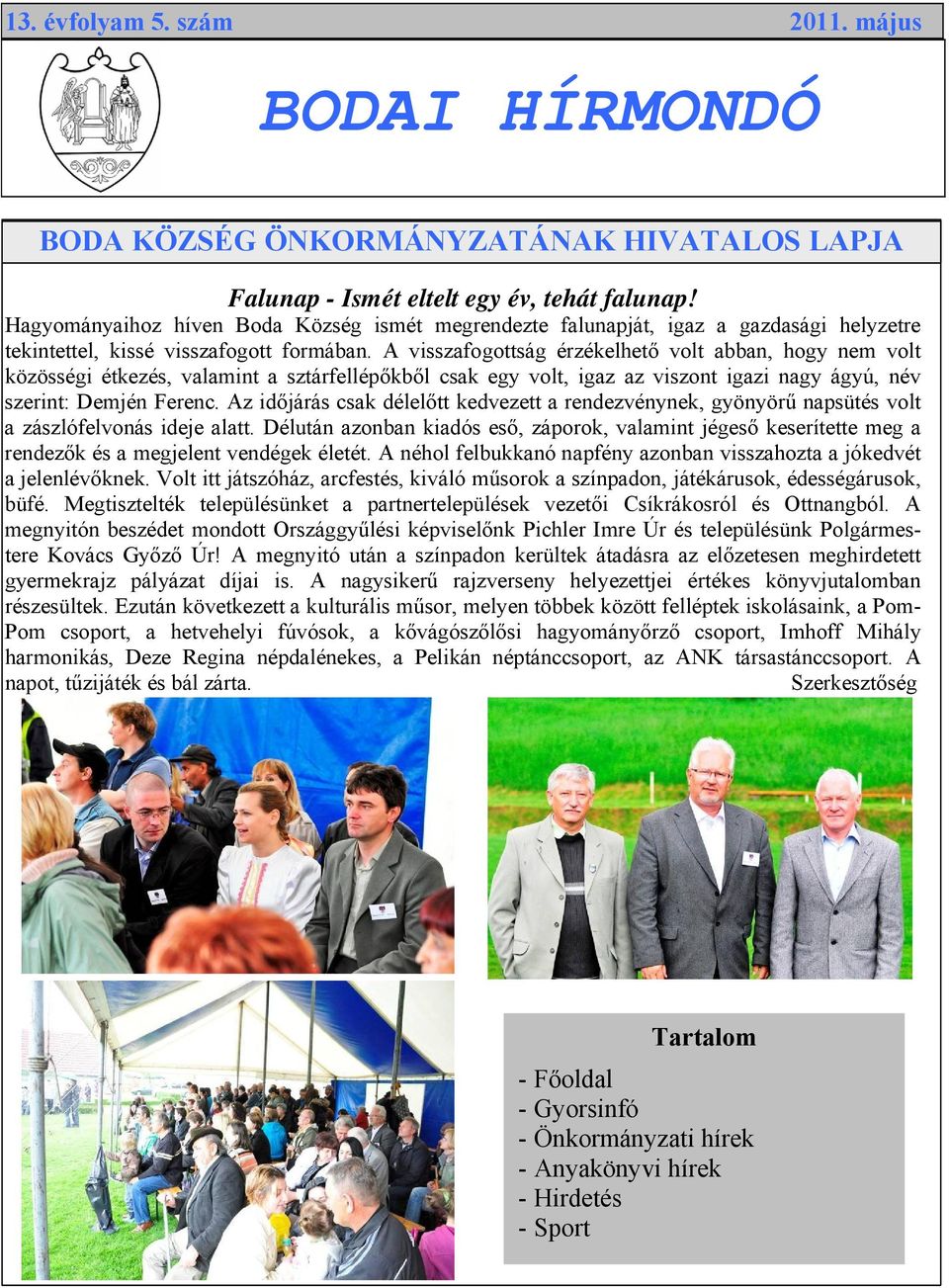 13. évfolyam 5. szám 2011. május

BODAI HÍRMONDÓ

BODA KÖZSÉG ÖNKORMÁNYZATÁNAK HIVATALOS LAPJA

Falunap - Ismét eltelt egy év, tehát falunap!

Hagyományaihoz híven Boda Község ismét megrendezte falunapját, igaz a gazdasági helyzetre tekintettel, kissé visszafogott formában. A visszafogottság érzékelhető volt abban, hogy nem volt közösségi étkezés, valamint a sztárfellépőkből csak egy volt, igaz az viszont igazi nagy ágyú, név szerint: Demjén Ferenc. Az időjárás csak délelőtt kedvezett a rendezvénynek, gyönyörű napsütés volt a zászlófelvonás ideje alatt. Délután azonban kiadós eső, záporok, valamint jégeső keserítette meg a rendezők és a megjelent vendégek életét. A néhol felbukkanó napfény azonban visszahozta a jókedvét a jelenlévőknek. Volt itt játszóház, arcfestés, kiváló műsorok a színpadon, játékárusok, édességárusok, büfé. Megtisztelték településünket a partnertelepülések vezetői Csíkrákosról és Ottnangból. A megnyitón beszédet mondott Országgyűlési képviselőnk Pichler Imre Úr és településünk Polgármestere Kovács Győző Úr! A megnyitó után a színpadon kerültek átadásra az előzetesen meghirdetett gyermekrajz pályázat díjai is. A nagysikerű rajzverseny helyezettjei értékes könyvjutalomban részesültek. Ezután következett a kulturális műsor, melyen többek között felléptek iskolásaink, a Pom-Pom csoport, a hetvehelyi fúvósok, a kővágószőlősi hagyományőrző csoport, Imhoff Mihály harmonikás, Deze Regina népdalénekes, a Pelikán néptánccsoport, az ANK társastánccsoport. A napot, tűzijáték és bál zárta. Szerkesztőség

Tartalom
- Főoldal
- Gyorsinfó
- Önkormányzati hírek
- Anyakönyvi hírek
- Hirdetés
- Sport